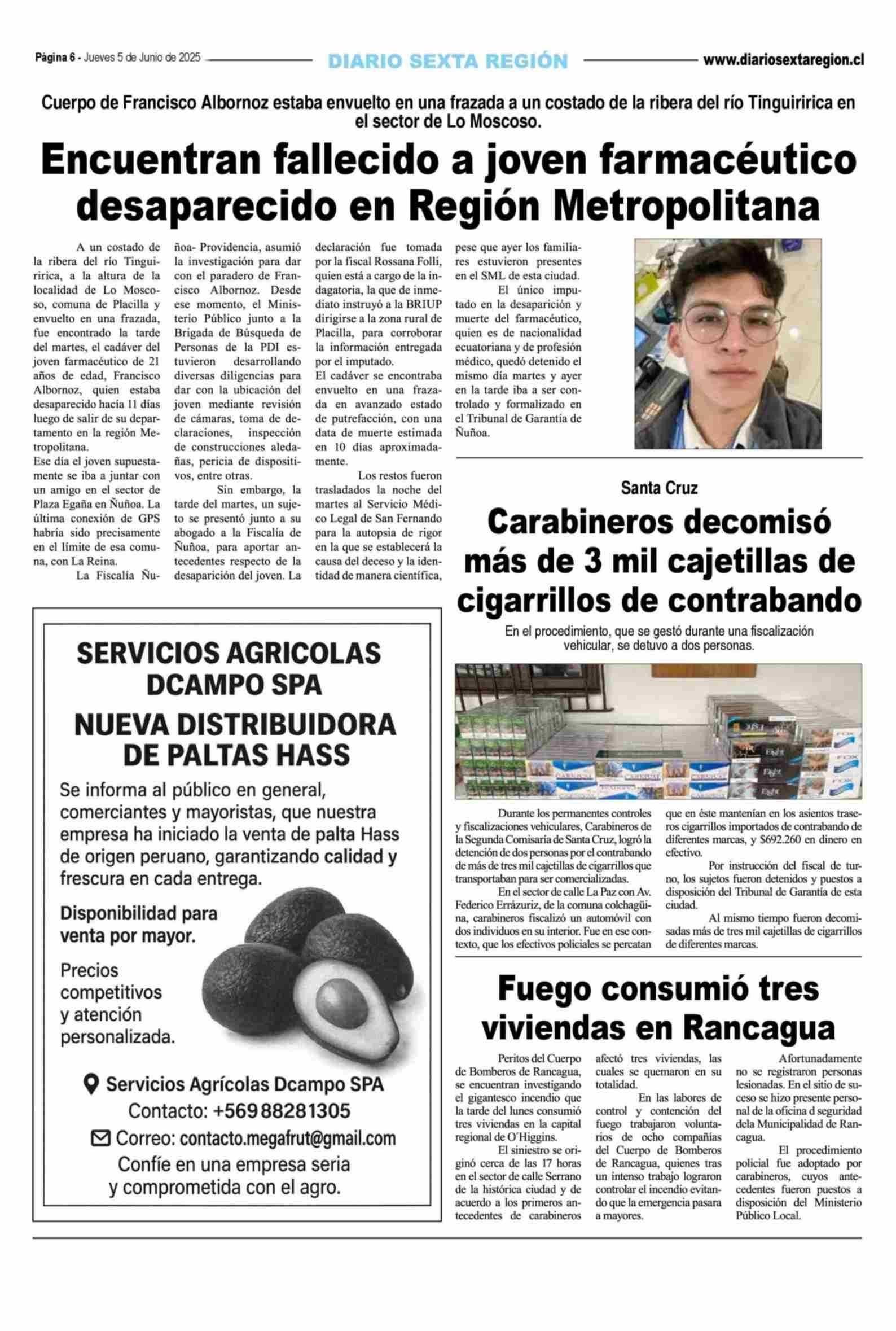 Página 6 - Jueves 5 de Junio de 2025 DIARIO SEXTA REGIÓN www.diariosextaregion.cl

Cuerpo de Francisco Albornoz estaba envuelto en una frazada a un costado de la ribera del río Tinguiririca en el sector de Lo Moscoso.

Encuentran fallecido a joven farmacéutico desaparecido en Región Metropolitana

A un costado de la ribera del río Tinguiririca, a la altura de la localidad de Lo Moscoso, comuna de Placilla y envuelto en una frazada, fue encontrado la tarde del martes, el cadáver del joven farmacéutico de 21 años de edad, Francisco Albornoz, quien estaba desaparecido hacía 11 días luego de salir de su departamento en la región Metropolitana.
Ese día el joven supuestamente se iba a juntar con un amigo en el sector de Plaza Egaña en Ñuñoa. La última conexión de GPS habría sido precisamente en el límite de esa comuna, con La Reina.

La Fiscalía Ñuñoa- Providencia, asumió la investigación para dar con el paradero de Francisco Albornoz. Desde ese momento, el Ministerio Público junto a la Brigada de Búsqueda de Personas de la PDI estuvieron desarrollando diversas diligencias para dar con la ubicación del joven mediante revisión de cámaras, toma de declaraciones, inspección de construcciones aledañas, pericia de dispositivos, entre otras.

Sin embargo, la tarde del martes, un sujeto se presentó junto a su abogado a la Fiscalía de Ñuñoa, para aportar antecedentes respecto de la desaparición del joven. La declaración fue tomada por la fiscal Rossana Folli, quien está a cargo de la indagatoria, la que de inmediato instruyó a la BRIUP dirigirse a la zona rural de Placilla, para corroborar la información entregada por el imputado.
El cadáver se encontraba envuelto en una frazada en avanzado estado de putrefacción, con una data de muerte estimada en 10 días aproximadamente.

Los restos fueron trasladados la noche del martes al Servicio Médico Legal de San Fernando para la autopsia de rigor en la que se establecerá la causa del deceso y la identidad de manera científica, pese que ayer los familiares estuvieron presentes en el SML de esta ciudad.

El único imputado en la desaparición y muerte del farmacéutico, quien es de nacionalidad ecuatoriana y de profesión médico, quedó detenido el mismo día martes y ayer en la tarde iba a ser controlado y formalizado en el Tribunal de Garantía de Ñuñoa.

SERVICIOS AGRICOLAS DCAMPO SPA
NUEVA DISTRIBUIDORA DE PALTAS HASS

Se informa al público en general, comerciantes y mayoristas, que nuestra empresa ha iniciado la venta de palta Hass de origen peruano, garantizando calidad y frescura en cada entrega.

Disponibilidad para venta por mayor.

Precios competitivos y atención personalizada.

Servicios Agrícolas Dcampo SPA
Contacto: +569 88281305
Correo: contacto.megafrut@gmail.com
Confíe en una empresa seria y comprometida con el agro.

Santa Cruz
Carabineros decomisó más de 3 mil cajetillas de cigarrillos de contrabando

En el procedimiento, que se gestó durante una fiscalización vehicular, se detuvo a dos personas.

Durante los permanentes controles y fiscalizaciones vehiculares, Carabineros de la Segunda Comisaría de Santa Cruz, logró la detención de dos personas por el contrabando de más de tres mil cajetillas de cigarrillos que transportaban para ser comercializadas.

En el sector de calle La Paz con Av. Federico Errázuriz, de la comuna colchagüina, carabineros fiscalizó un automóvil con dos individuos en su interior. Fue en ese contexto, que los efectivos policiales se percatan que en éste mantenían en los asientos traseros cigarrillos importados de contrabando de diferentes marcas, y $692.260 en dinero en efectivo.

Por instrucción del fiscal de turno, los sujetos fueron detenidos y puestos a disposición del Tribunal de Garantía de esta ciudad.

Al mismo tiempo fueron decomisadas más de tres mil cajetillas de cigarrillos de diferentes marcas.

Fuego consumió tres viviendas en Rancagua

Peritos del Cuerpo de Bomberos de Rancagua, se encuentran investigando el gigantesco incendio que la tarde del lunes consumió tres viviendas en la capital regional de O´Higgins.

El siniestro se originó cerca de las 17 horas en el sector de calle Serrano de la histórica ciudad y de acuerdo a los primeros antecedentes de carabineros afectó tres viviendas, las cuales se quemaron en su totalidad.

En las labores de control y contención del fuego trabajaron voluntarios de ocho compañías del Cuerpo de Bomberos de Rancagua, quienes tras un intenso trabajo lograron controlar el incendio evitando que la emergencia pasara a mayores.

Afortunadamente no se registraron personas lesionadas. En el sitio de suceso se hizo presente personal de la oficina d seguridad dela Municipalidad de Rancagua.

El procedimiento policial fue adoptado por carabineros, cuyos antecedentes fueron puestos a disposición del Ministerio Público Local.